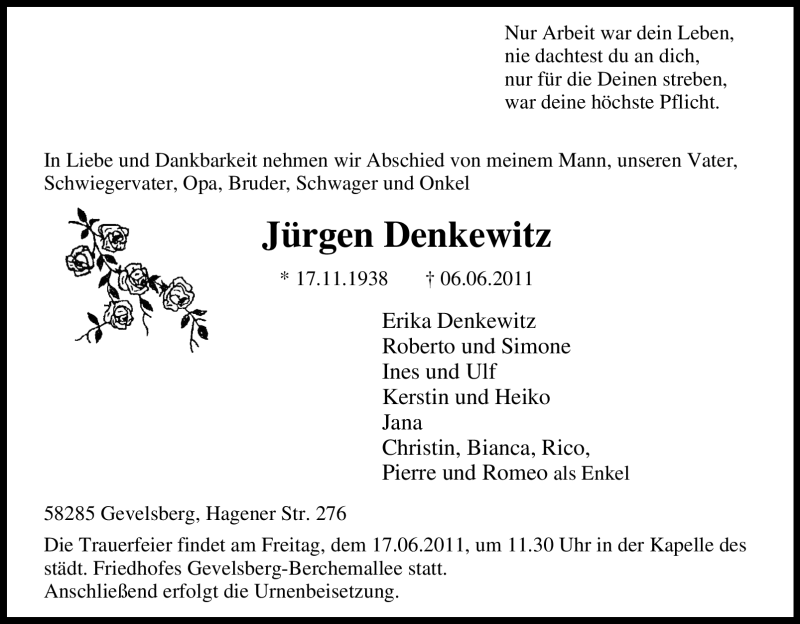 Nur Arbeit war dein Leben,
nie dachtest du an dich,
nur für die Deinen streben,
war deine höchste Pflicht.

In Liebe und Dankbarkeit nehmen wir Abschied von meinem Mann, unseren Vater, Schwiegervater, Opa, Bruder, Schwager und Onkel

Jürgen Denkewitz

* 17.11.1938 † 06.06.2011

Erika Denkewitz
Roberto und Simone
Ines und Ulf
Kerstin und Heiko
Jana
Christin, Bianca, Rico,
Pierre und Romeo als Enkel

58285 Gevelsberg, Hagener Str. 276

Die Trauerfeier findet am Freitag, dem 17.06.2011, um 11.30 Uhr in der Kapelle des städt. Friedhofes Gevelsberg-Berchemallee statt.
Anschließend erfolgt die Urnenbeisetzung.